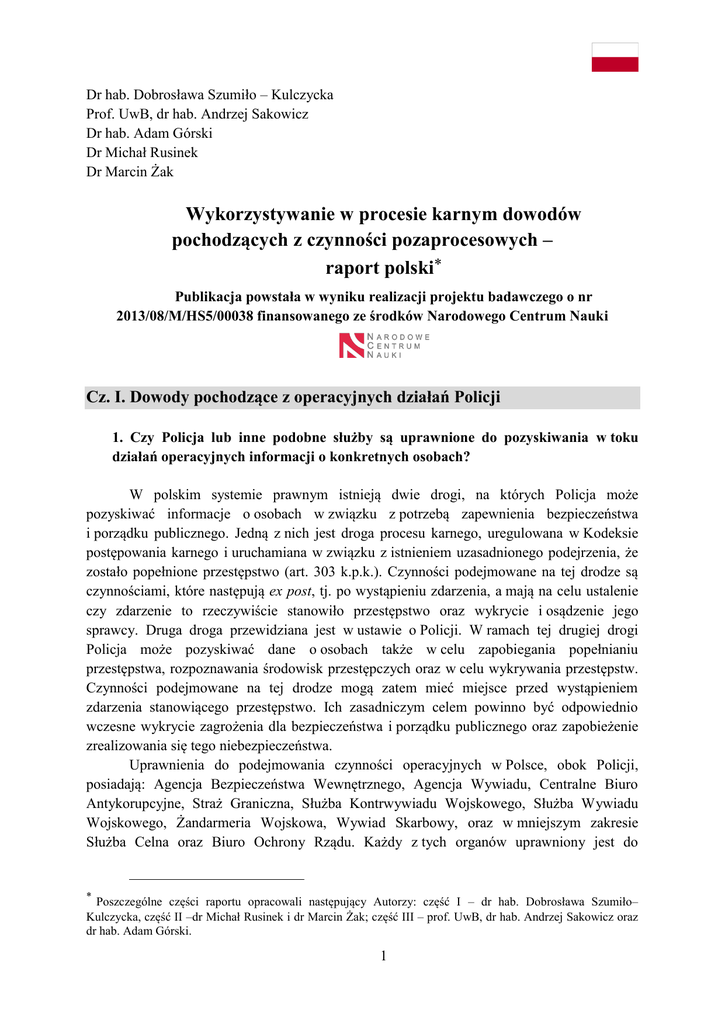 Dr hab. Dobrosława Szumiło – Kulczycka
Prof. UwB, dr hab. Andrzej Sakowicz
Dr hab. Adam Górski
Dr Michał Rusinek
Dr Marcin Żak

Wykorzystywanie w procesie karnym dowodów pochodzących z czynności pozaprocesowych – raport polski*

Publikacja powstała w wyniku realizacji projektu badawczego o nr 2013/08/M/HS5/00038 finansowanego ze środków Narodowego Centrum Nauki

NARODOWE CENTRUM NAUKI

Cz. I. Dowody pochodzące z operacyjnych działań Policji

1. Czy Policja lub inne podobne służby są uprawnione do pozyskiwania w toku działań operacyjnych informacji o konkretnych osobach?

W polskim systemie prawnym istnieją dwie drogi, na których Policja może pozyskiwać informacje o osobach w związku z potrzebą zapewnienia bezpieczeństwa i porządku publicznego. Jedną z nich jest droga procesu karnego, uregulowana w Kodeksie postępowania karnego i uruchamiana w związku z istnieniem uzasadnionego podejrzenia, że zostało popełnione przestępstwo (art. 303 k.p.k.). Czynności podejmowane na tej drodze są czynnościami, które następują ex post, tj. po wystąpieniu zdarzenia, a mają na celu ustalenie czy zdarzenie to rzeczywiście stanowiło przestępstwo oraz wykrycie i osądzenie jego sprawcy. Druga droga przewidziana jest w ustawie o Policji. W ramach tej drugiej drogi Policja może pozyskiwać dane o osobach także w celu zapobiegania popełnianiu przestępstwa, rozpoznawania środowisk przestępczych oraz w celu wykrywania przestępstw. Czynności podejmowane na tej drodze mogą zatem mieć miejsce przed wystąpieniem zdarzenia stanowiącego przestępstwo. Ich zasadniczym celem powinno być odpowiednio wczesne wykrycie zagrożenia dla bezpieczeństwa i porządku publicznego oraz zapobieżenie zrealizowania się tego niebezpieczeństwa.

Uprawnienia do podejmowania czynności operacyjnych w Polsce, obok Policji, posiadają: Agencja Bezpieczeństwa Wewnętrznego, Agencja Wywiadu, Centralne Biuro Antykorupcyjne, Straż Graniczna, Służba Kontrwywiadu Wojskowego, Służba Wywiadu Wojskowego, Żandarmeria Wojskowa, Wywiad Skarbowy, oraz w mniejszym zakresie Służba Celna oraz Biuro Ochrony Rządu. Każdy z tych organów uprawniony jest do

* Poszczególne części raportu opracowali następujący Autorzy: część I – dr hab. Dobrosława Szumiło–Kulczycka, część II –dr Michał Rusinek i dr Marcin Żak; część III – prof. UwB, dr hab. Andrzej Sakowicz oraz dr hab. Adam Górski.

1